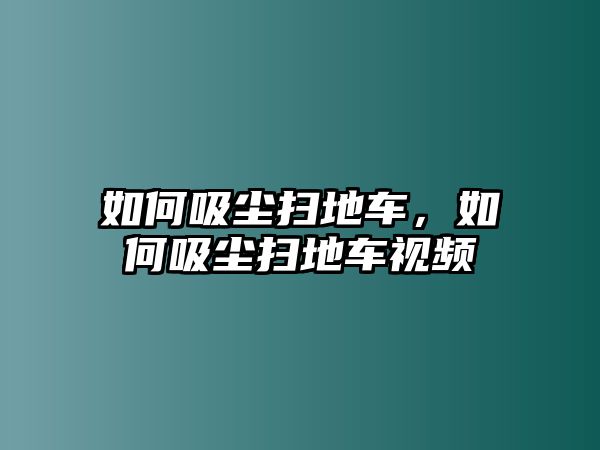 如何吸尘扫地车，如何吸尘扫地车视频